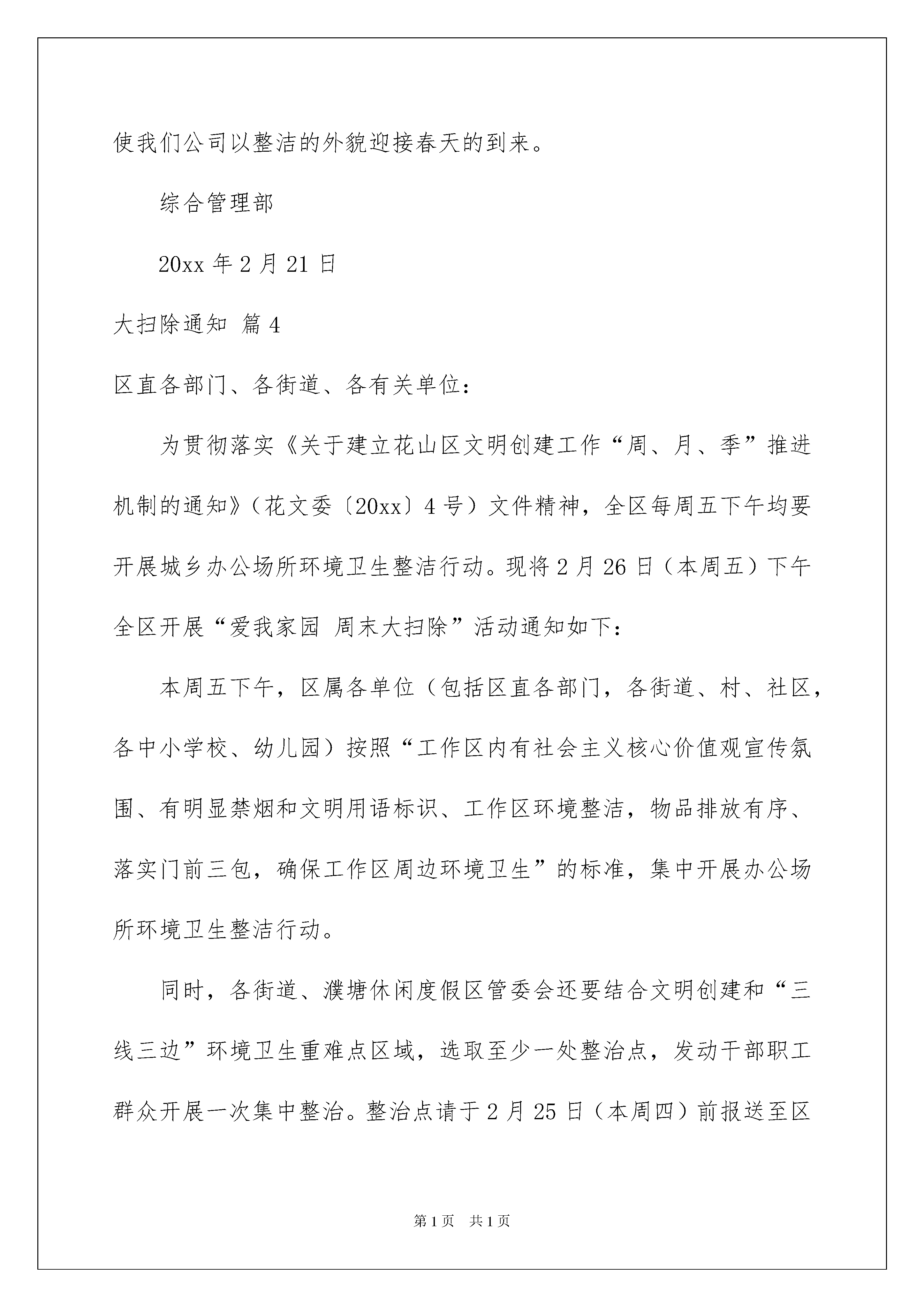 使我们公司以整洁的外貌迎接春天的到来。

综合管理部

20xx 年 2 月 21 日

大扫除通知 篇 4

区直各部门、各街道、各有关单位：

为贯彻落实《关于建立花山区文明创建工作“周、月、季”推进机制的通知》（花文委〔20xx〕4 号）文件精神，全区每周五下午均要开展城乡办公场所环境卫生整洁行动。现将 2 月 26 日（本周五）下午全区开展“爱我家园 周末大扫除”活动通知如下：

本周五下午，区属各单位（包括区直各部门，各街道、村、社区，各中小学校、幼儿园）按照“工作区内有社会主义核心价值观宣传氛围、有明显禁烟和文明用语标识、工作区环境整洁，物品排放有序、落实门前三包，确保工作区周边环境卫生”的标准，集中开展办公场所环境卫生整洁行动。

同时，各街道、濮塘休闲度假区管委会还要结合文明创建和“三线三边”环境卫生重难点区域，选取至少一处整治点，发动干部职工群众开展一次集中整治。整治点请于 2 月 25 日（本周四）前报送至区

第 1 页 共 1 页